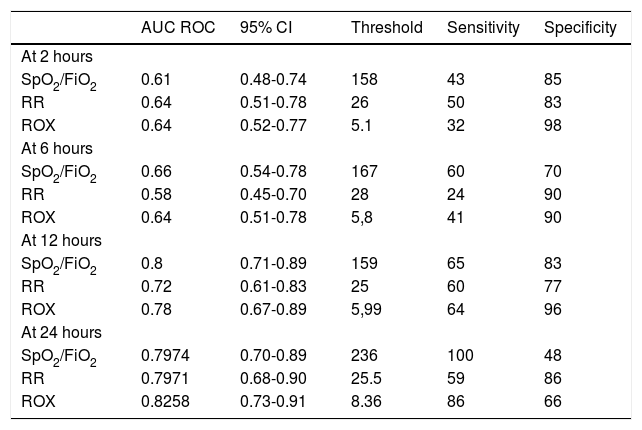 |  | AUC ROC | 95% CI | Threshold | Sensitivity | Specificity |
|---|---|---|---|---|---|
| At 2 hours |  |  |  |  |  |
| $SpO_2/FiO_2$ | 0.61 | 0.48-0.74 | 158 | 43 | 85 |
| RR | 0.64 | 0.51-0.78 | 26 | 50 | 83 |
| ROX | 0.64 | 0.52-0.77 | 5.1 | 32 | 98 |
| At 6 hours |  |  |  |  |  |
| $SpO_2/FiO_2$ | 0.66 | 0.54-0.78 | 167 | 60 | 70 |
| RR | 0.58 | 0.45-0.70 | 28 | 24 | 90 |
| ROX | 0.64 | 0.51-0.78 | 5,8 | 41 | 90 |
| At 12 hours |  |  |  |  |  |
| $SpO_2/FiO_2$ | 0.8 | 0.71-0.89 | 159 | 65 | 83 |
| RR | 0.72 | 0.61-0.83 | 25 | 60 | 77 |
| ROX | 0.78 | 0.67-0.89 | 5,99 | 64 | 96 |
| At 24 hours |  |  |  |  |  |
| $SpO_2/FiO_2$ | 0.7974 | 0.70-0.89 | 236 | 100 | 48 |
| RR | 0.7971 | 0.68-0.90 | 25.5 | 59 | 86 |
| ROX | 0.8258 | 0.73-0.91 | 8.36 | 86 | 66 |